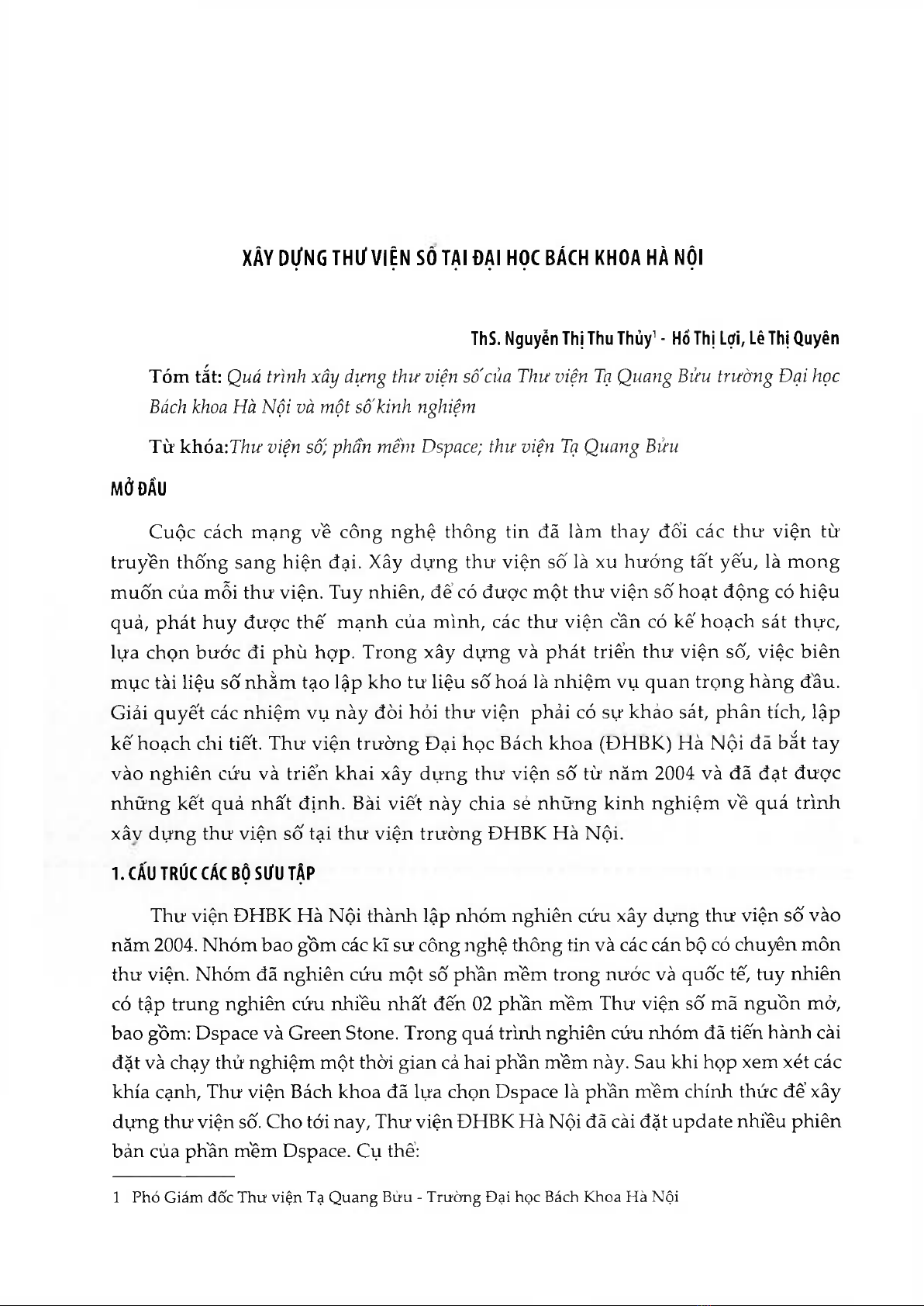 XÂY DỰNG THƯ VIỆN SỐ TẠI ĐẠI HỌC BÁCH KHOA HÀ NỘI

ThS. Nguyễn Thị Thu Thủy$^1$ - Hồ Thị Lợi, Lê Thị Quyên

Tóm tắt: Quá trình xây dựng thư viện số của Thư viện Tạ Quang Bửu trường Đại học Bách khoa Hà Nội và một số kinh nghiệm

Từ khóa:Thư viện số; phần mềm Dspace; thư viện Tạ Quang Bửu

MỞ ĐẦU

Cuộc cách mạng về công nghệ thông tin đã làm thay đổi các thư viện từ truyền thống sang hiện đại. Xây dựng thư viện số là xu hướng tất yếu, là mong muốn của mỗi thư viện. Tuy nhiên, để có được một thư viện số hoạt động có hiệu quả, phát huy được thế mạnh của mình, các thư viện cần có kế hoạch sát thực, lựa chọn bước đi phù hợp. Trong xây dựng và phát triển thư viện số, việc biên mục tài liệu số nhằm tạo lập kho tư liệu số hoá là nhiệm vụ quan trọng hàng đầu. Giải quyết các nhiệm vụ này đòi hỏi thư viện phải có sự khảo sát, phân tích, lập kế hoạch chi tiết. Thư viện trường Đại học Bách khoa (ĐHBK) Hà Nội đã bắt tay vào nghiên cứu và triển khai xây dựng thư viện số từ năm 2004 và đã đạt được những kết quả nhất định. Bài viết này chia sẻ những kinh nghiệm về quá trình xây dựng thư viện số tại thư viện trường ĐHBK Hà Nội.

1. CẤU TRÚC CÁC BỘ SƯU TẬP

Thư viện ĐHBK Hà Nội thành lập nhóm nghiên cứu xây dựng thư viện số vào năm 2004. Nhóm bao gồm các kĩ sư công nghệ thông tin và các cán bộ có chuyên môn thư viện. Nhóm đã nghiên cứu một số phần mềm trong nước và quốc tế, tuy nhiên có tập trung nghiên cứu nhiều nhất đến 02 phần mềm Thư viện số mã nguồn mở, bao gồm: Dspace và Green Stone. Trong quá trình nghiên cứu nhóm đã tiến hành cài đặt và chạy thử nghiệm một thời gian cả hai phần mềm này. Sau khi họp xem xét các khía cạnh, Thư viện Bách khoa đã lựa chọn Dspace là phần mềm chính thức để xây dựng thư viện số. Cho tới nay, Thư viện ĐHBK Hà Nội đã cài đặt update nhiều phiên bản của phần mềm Dspace. Cụ thể:

1 Phó Giám đốc Thư viện Tạ Quang Bửu - Trường Đại học Bách Khoa Hà Nội